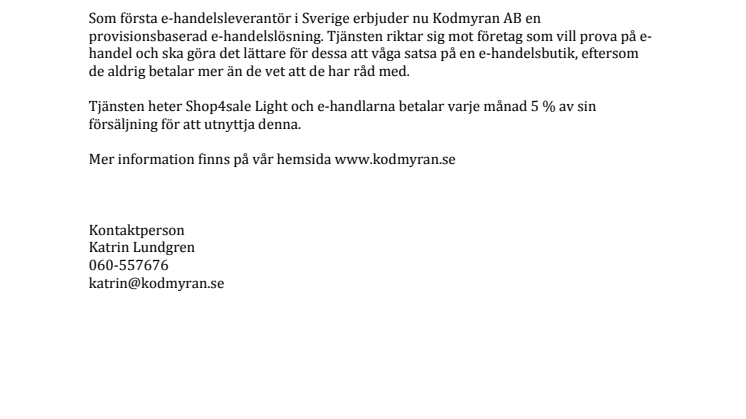 Som första e-handelsleverantör i Sverige erbjuder nu Kodmyran AB en provisionsbaserad e-handelslösning. Tjänsten riktar sig mot företag som vill prova på e-handel och ska göra det lättare för dessa att våga satsa på en e-handelsbutik, eftersom de aldrig betalar mer än de vet att de har råd med.

Tjänsten heter Shop4sale Light och e-handlarna betalar varje månad 5 % av sin försäljning för att utnyttja denna.

Mer information finns på vår hemsida www.kodmyran.se

Kontaktperson
Katrin Lundgren
060-557676
katrin@kodmyran.se